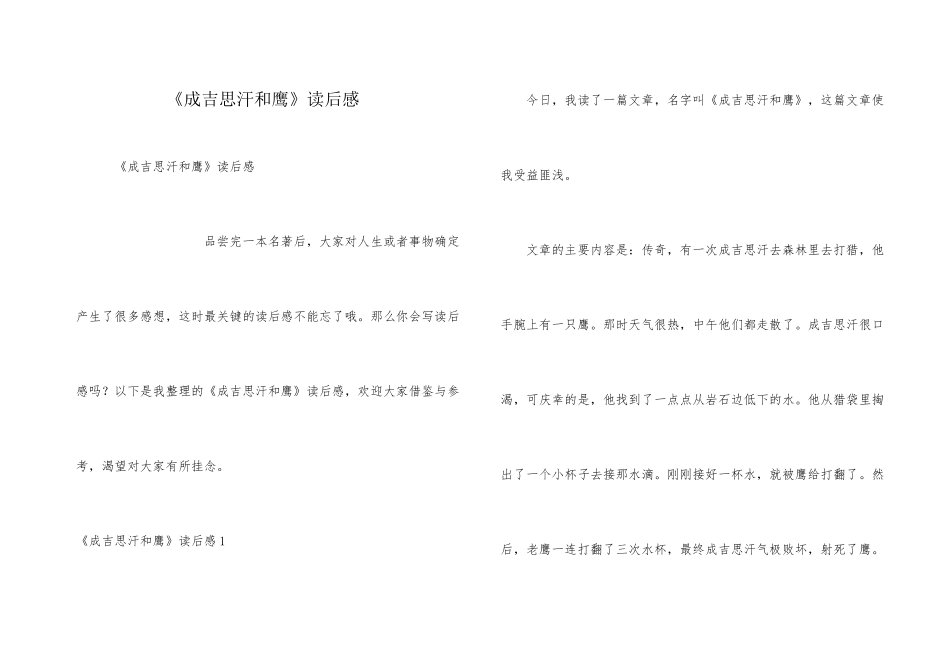 《成吉思汗和鹰》读后感

《成吉思汗和鹰》读后感

品尝完一本名著后，大家对人生或者事物确定产生了很多感想，这时最关键的读后感不能忘了哦。那么你会写读后感吗？以下是我整理的《成吉思汗和鹰》读后感，欢迎大家借鉴与参考，渴望对大家有所挂念。

《成吉思汗和鹰》读后感 1

今日，我读了一篇文章，名字叫《成吉思汗和鹰》，这篇文章使我受益匪浅。

文章的主要内容是：传奇，有一次成吉思汗去森林里去打猎，他手腕上有一只鹰。那时天气很热，中午他们都走散了。成吉思汗很口渴，可庆幸的是，他找到了一点点从岩石边低下的水。他从猎袋里掏出了一个小杯子去接那水滴。刚刚接好一杯水，就被鹰给打翻了。然后，老鹰一连打翻了三次水杯，最终成吉思汗气极败坏，射死了鹰。